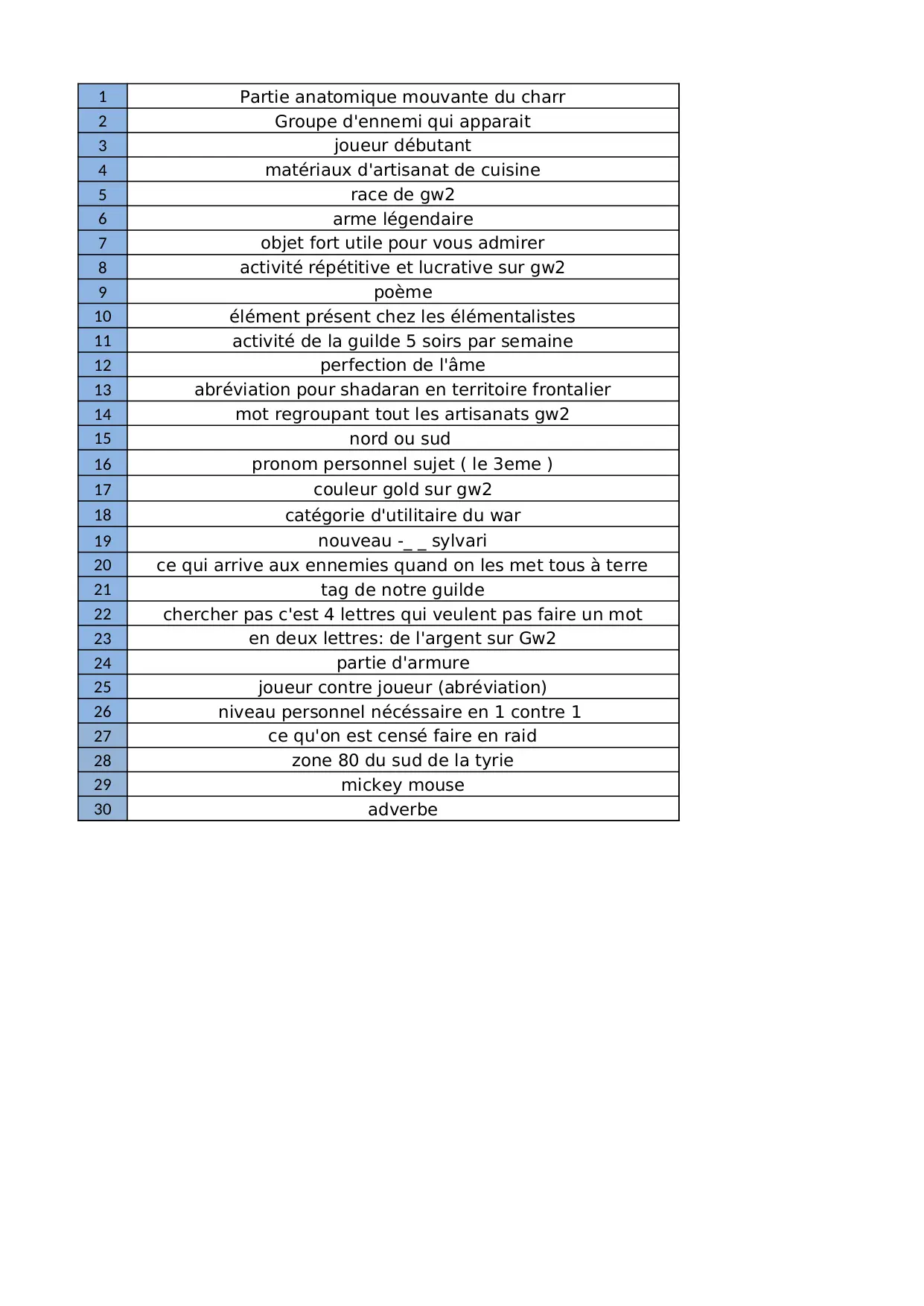 | 1 | Partie anatomique mouvante du charr |
|---|---|
| 2 | Groupe d'ennemi qui apparait |
| 3 | joueur débutant |
| 4 | matériaux d'artisanat de cuisine |
| 5 | race de gw2 |
| 6 | arme légendaire |
| 7 | objet fort utile pour vous admirer |
| 8 | activité répétitive et lucrative sur gw2 |
| 9 | poème |
| 10 | élément présent chez les élémentalistes |
| 11 | activité de la guilde 5 soirs par semaine |
| 12 | perfection de l'âme |
| 13 | abréviation pour shadaran en territoire frontalier |
| 14 | mot regroupant tout les artisanats gw2 |
| 15 | nord ou sud |
| 16 | pronom personnel sujet ( le 3eme ) |
| 17 | couleur gold sur gw2 |
| 18 | catégorie d'utilitaire du war |
| 19 | nouveau -_ _ sylvari |
| 20 | ce qui arrive aux ennemies quand on les met tous à terre |
| 21 | tag de notre guilde |
| 22 | chercher pas c'est 4 lettres qui veulent pas faire un mot |
| 23 | en deux lettres: de l'argent sur Gw2 |
| 24 | partie d'armure |
| 25 | joueur contre joueur (abréviation) |
| 26 | niveau personnel nécéssaire en 1 contre 1 |
| 27 | ce qu'on est censé faire en raid |
| 28 | zone 80 du sud de la tyrie |
| 29 | mickey mouse |
| 30 | adverbe |